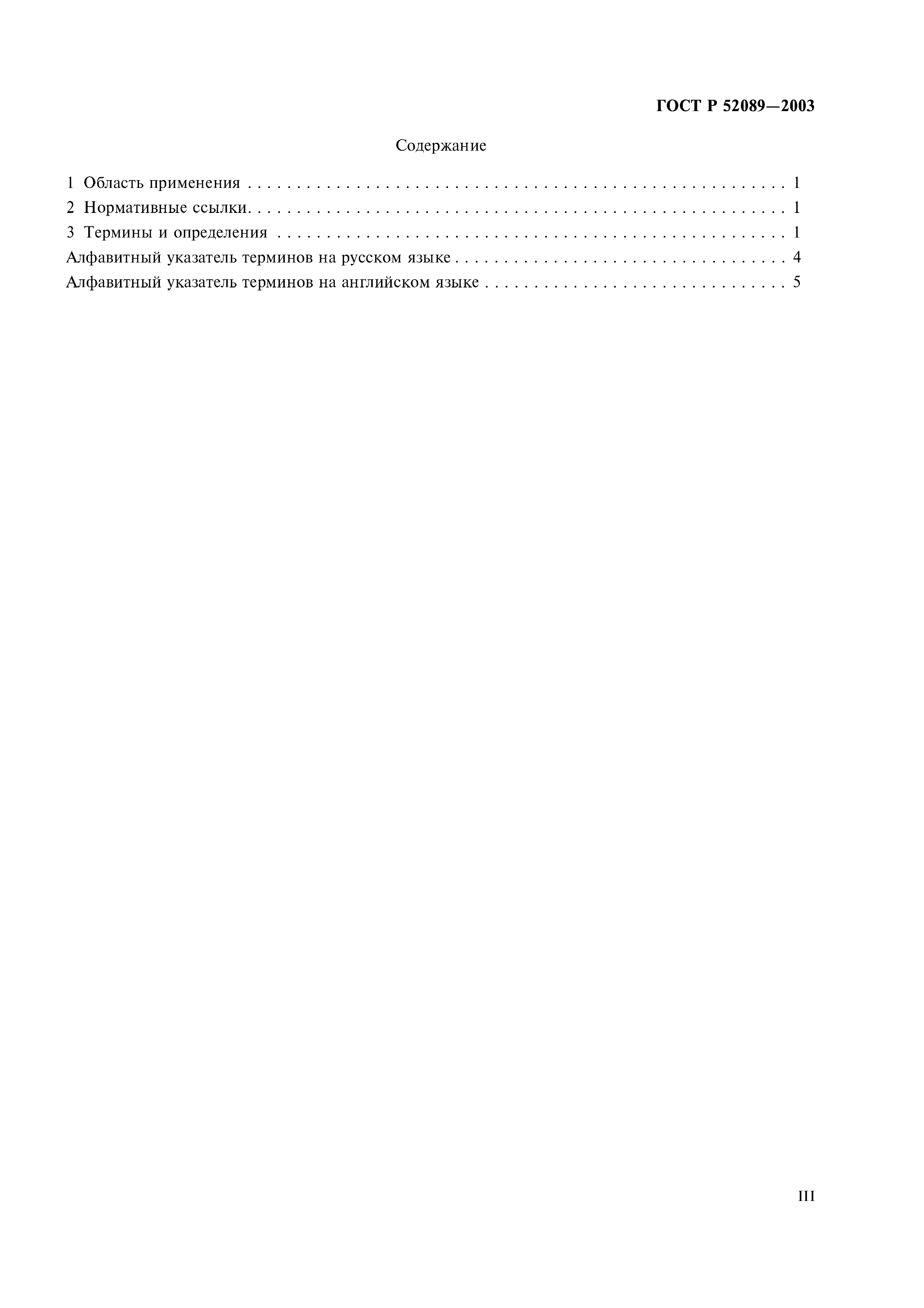 ГОСТ Р 52089—2003

Содержание

1 Область применения 1
2 Нормативные ссылки 1
3 Термины и определения 1
Алфавитный указатель терминов на русском языке 4
Алфавитный указатель терминов на английском языке 5

III